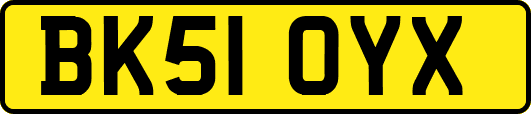 BK51 OYX